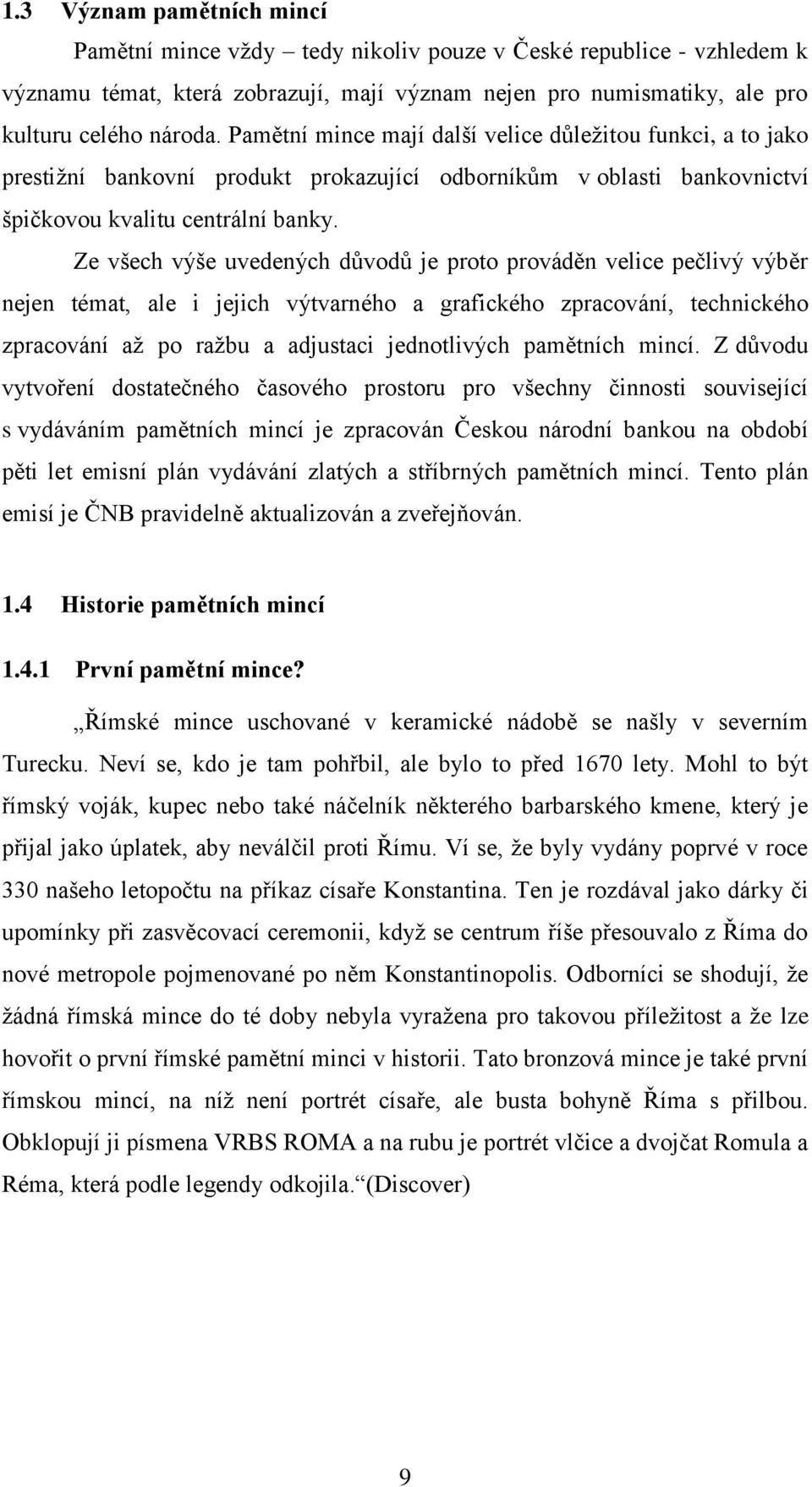 1.3 Význam pamětních mincí

Pamětní mince vždy – tedy nikoliv pouze v České republice - vzhledem k významu témat, která zobrazují, mají význam nejen pro numismatiky, ale pro kulturu celého národa. Pamětní mince mají další velice důležitou funkci, a to jako prestižní bankovní produkt prokazující odborníkům v oblasti bankovnictví špičkovou kvalitu centrální banky.

Ze všech výše uvedených důvodů je proto prováděn velice pečlivý výběr nejen témat, ale i jejich výtvarného a grafického zpracování, technického zpracování až po ražbu a adjustaci jednotlivých pamětních mincí. Z důvodu vytvoření dostatečného časového prostoru pro všechny činnosti související s vydáváním pamětních mincí je zpracován Českou národní bankou na období pěti let emisní plán vydávání zlatých a stříbrných pamětních mincí. Tento plán emisí je ČNB pravidelně aktualizován a zveřejňován.

1.4 Historie pamětních mincí

1.4.1 První pamětní mince?

„Římské mince uschované v keramické nádobě se našly v severním Turecku. Neví se, kdo je tam pohřbil, ale bylo to před 1670 lety. Mohl to být římský voják, kupec nebo také náčelník některého barbarského kmene, který je přijal jako úplatek, aby neválčil proti Římu. Ví se, že byly vydány poprvé v roce 330 našeho letopočtu na příkaz císaře Konstantina. Ten je rozdával jako dárky či upomínky při zasvěcovací ceremonii, když se centrum říše přesouvalo z Říma do nové metropole pojmenované po něm Konstantinopolis. Odborníci se shodují, že žádná římská mince do té doby nebyla vyražena pro takovou příležitost a že lze hovořit o první římské pamětní minci v historii. Tato bronzová mince je také první římskou mincí, na níž není portrét císaře, ale busta bohyně Říma s přilbou. Obklopují ji písmena VRBS ROMA a na rubu je portrét vlčice a dvojčat Romula a Réma, která podle legendy odkojila.“(Discover)

9